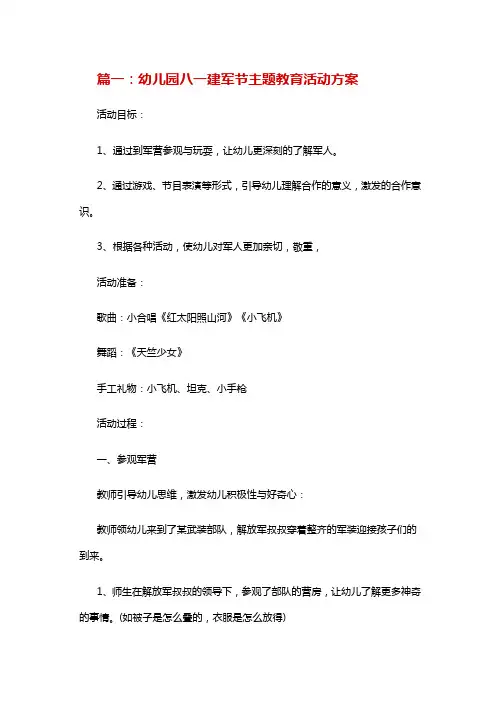 篇一：幼儿园八一建军节主题教育活动方案

活动目标：

1、通过到军营参观与玩耍，让幼儿更深刻的了解军人。

2、通过游戏、节目表演等形式，引导幼儿理解合作的意义，激发的合作意识。

3、根据各种活动，使幼儿对军人更加亲切，敬重，

活动准备：

歌曲：小合唱《红太阳照山河》《小飞机》

舞蹈：《天竺少女》

手工礼物：小飞机、坦克、小手枪

活动过程：

一、参观军营

教师引导幼儿思维，激发幼儿积极性与好奇心：

教师领幼儿来到了某武装部队，解放军叔叔穿着整齐的军装迎接孩子们的到来。

1、师生在解放军叔叔的领导下，参观了部队的营房，让幼儿了解更多神奇的事情。(如被子是怎么叠的，衣服是怎么放得)